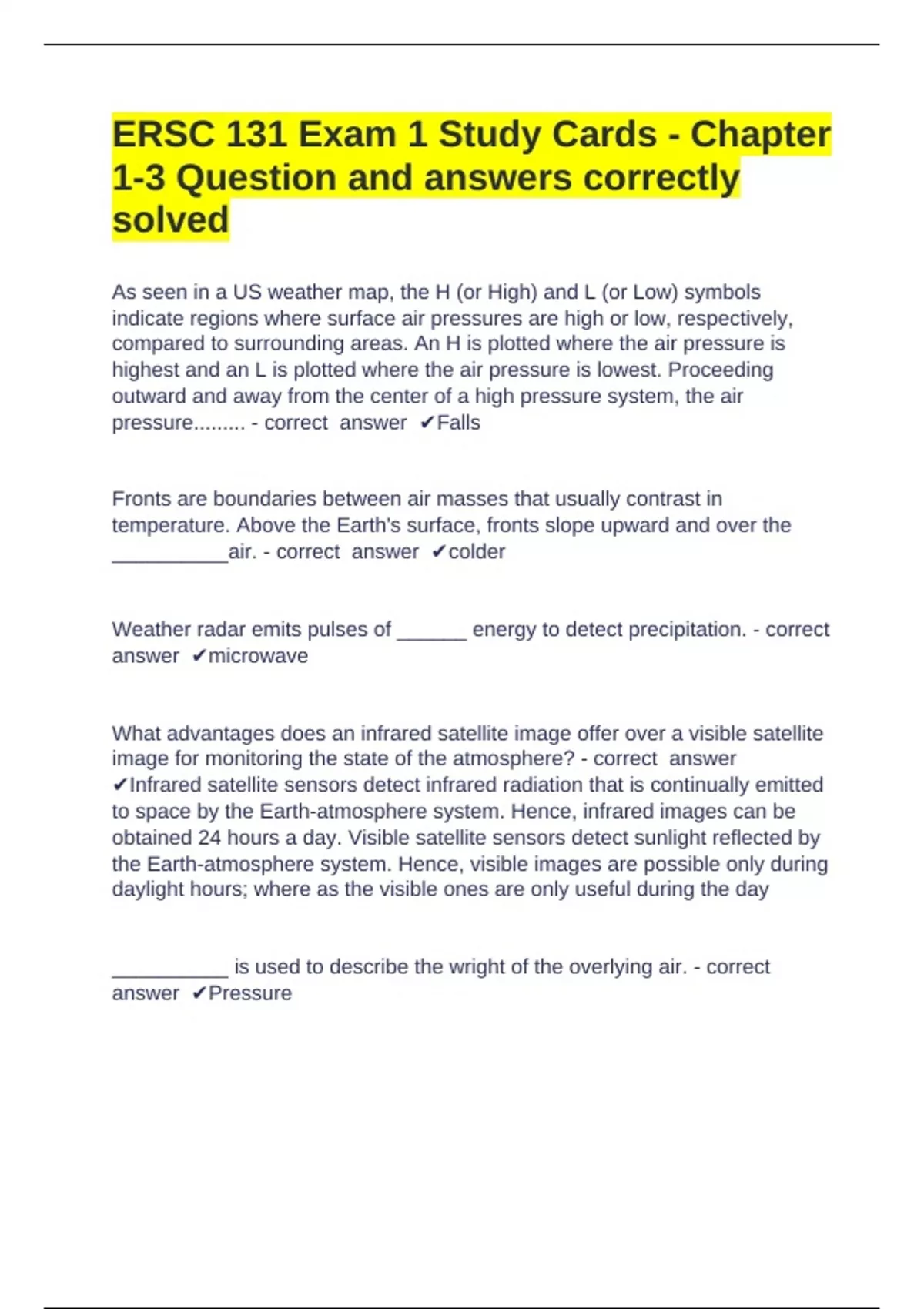 ERSC 131 Exam 1 Study Cards - Chapter 1-3 Question and answers correctly solved

As seen in a US weather map, the H (or High) and L (or Low) symbols indicate regions where surface air pressures are high or low, respectively, compared to surrounding areas. An H is plotted where the air pressure is highest and an L is plotted where the air pressure is lowest. Proceeding outward and away from the center of a high pressure system, the air pressure......... - correct answer ✔Falls

Fronts are boundaries between air masses that usually contrast in temperature. Above the Earth's surface, fronts slope upward and over the __________air. - correct answer ✔colder

Weather radar emits pulses of ______ energy to detect precipitation. - correct answer ✔microwave

What advantages does an infrared satellite image offer over a visible satellite image for monitoring the state of the atmosphere? - correct answer ✔Infrared satellite sensors detect infrared radiation that is continually emitted to space by the Earth-atmosphere system. Hence, infrared images can be obtained 24 hours a day. Visible satellite sensors detect sunlight reflected by the Earth-atmosphere system. Hence, visible images are possible only during daylight hours; where as the visible ones are only useful during the day

__________ is used to describe the wright of the overlying air. - correct answer ✔Pressure